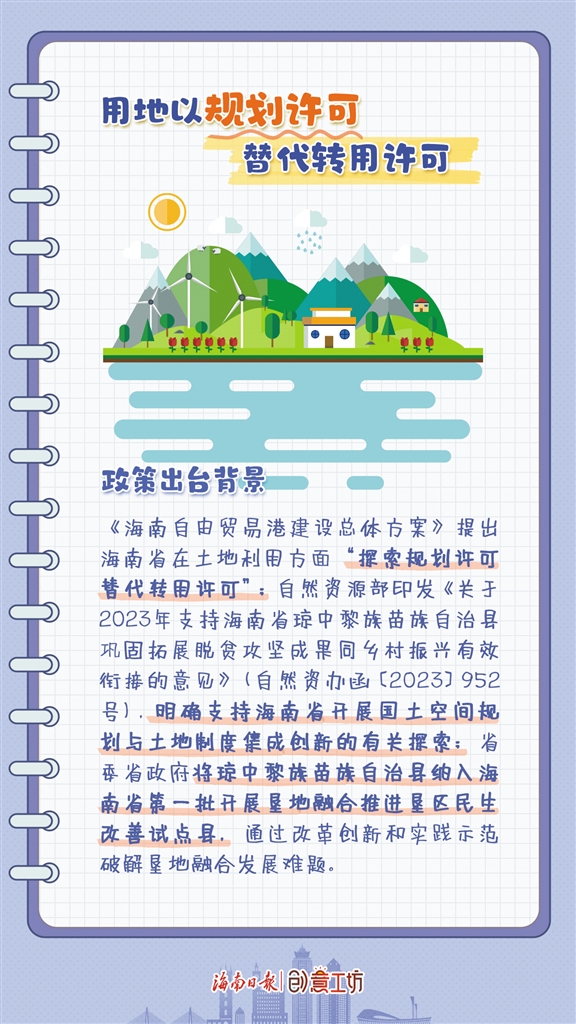 用地以规划许可
替代转用许可

政策出台背景

《海南自由贸易港建设总体方案》提出海南省在土地利用方面“探索规划许可替代转用许可”；自然资源部印发《关于2023年支持海南省琼中黎族苗族自治县巩固拓展脱贫攻坚成果同乡村振兴有效衔接的意见》（自然资办函〔2023〕952号），明确支持海南省开展国土空间规划与土地制度集成创新的有关探索；省委省政府将琼中黎族苗族自治县纳入海南省第一批开展垦地融合推进垦区民生改善试点县，通过改革创新和实践示范破解垦地融合发展难题。

海南日报 | 创意工坊